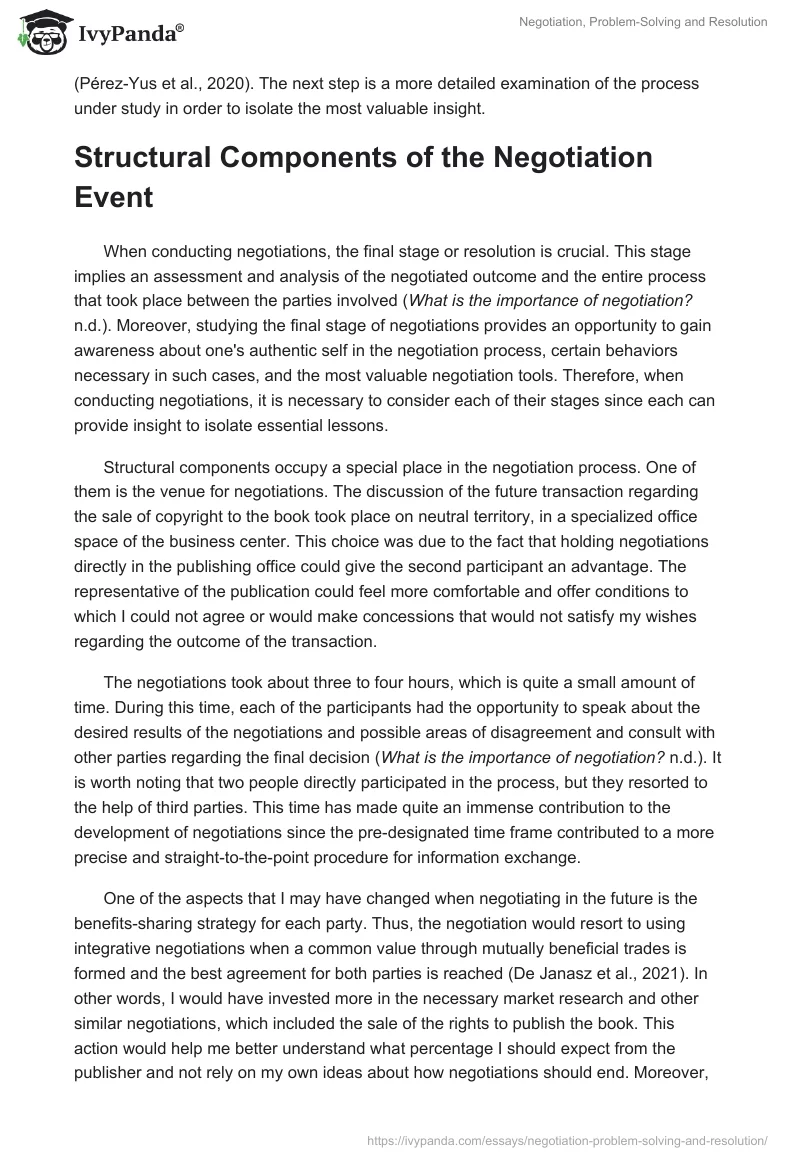 IvyPanda®

Negotiation, Problem-Solving and Resolution

(Pérez-Yus et al., 2020). The next step is a more detailed examination of the process under study in order to isolate the most valuable insight.

Structural Components of the Negotiation Event

When conducting negotiations, the final stage or resolution is crucial. This stage implies an assessment and analysis of the negotiated outcome and the entire process that took place between the parties involved (What is the importance of negotiation? n.d.). Moreover, studying the final stage of negotiations provides an opportunity to gain awareness about one's authentic self in the negotiation process, certain behaviors necessary in such cases, and the most valuable negotiation tools. Therefore, when conducting negotiations, it is necessary to consider each of their stages since each can provide insight to isolate essential lessons.

Structural components occupy a special place in the negotiation process. One of them is the venue for negotiations. The discussion of the future transaction regarding the sale of copyright to the book took place on neutral territory, in a specialized office space of the business center. This choice was due to the fact that holding negotiations directly in the publishing office could give the second participant an advantage. The representative of the publication could feel more comfortable and offer conditions to which I could not agree or would make concessions that would not satisfy my wishes regarding the outcome of the transaction.

The negotiations took about three to four hours, which is quite a small amount of time. During this time, each of the participants had the opportunity to speak about the desired results of the negotiations and possible areas of disagreement and consult with other parties regarding the final decision (What is the importance of negotiation? n.d.). It is worth noting that two people directly participated in the process, but they resorted to the help of third parties. This time has made quite an immense contribution to the development of negotiations since the pre-designated time frame contributed to a more precise and straight-to-the-point procedure for information exchange.

One of the aspects that I may have changed when negotiating in the future is the benefits-sharing strategy for each party. Thus, the negotiation would resort to using integrative negotiations when a common value through mutually beneficial trades is formed and the best agreement for both parties is reached (De Janasz et al., 2021). In other words, I would have invested more in the necessary market research and other similar negotiations, which included the sale of the rights to publish the book. This action would help me better understand what percentage I should expect from the publisher and not rely on my own ideas about how negotiations should end. Moreover,

https://ivypanda.com/essays/negotiation-problem-solving-and-resolution/